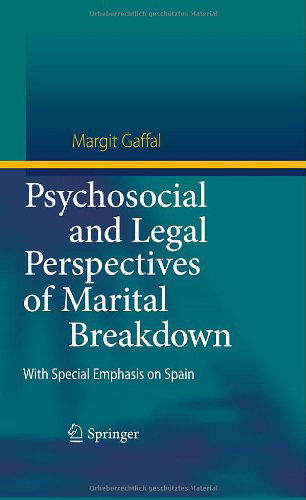 Urheberrechtlich geschütztes Material

Margit Gaffal

Psychosocial and Legal Perspectives of Marital Breakdown

With Special Emphasis on Spain

Springer

Urheberrechtlich geschütztes Material